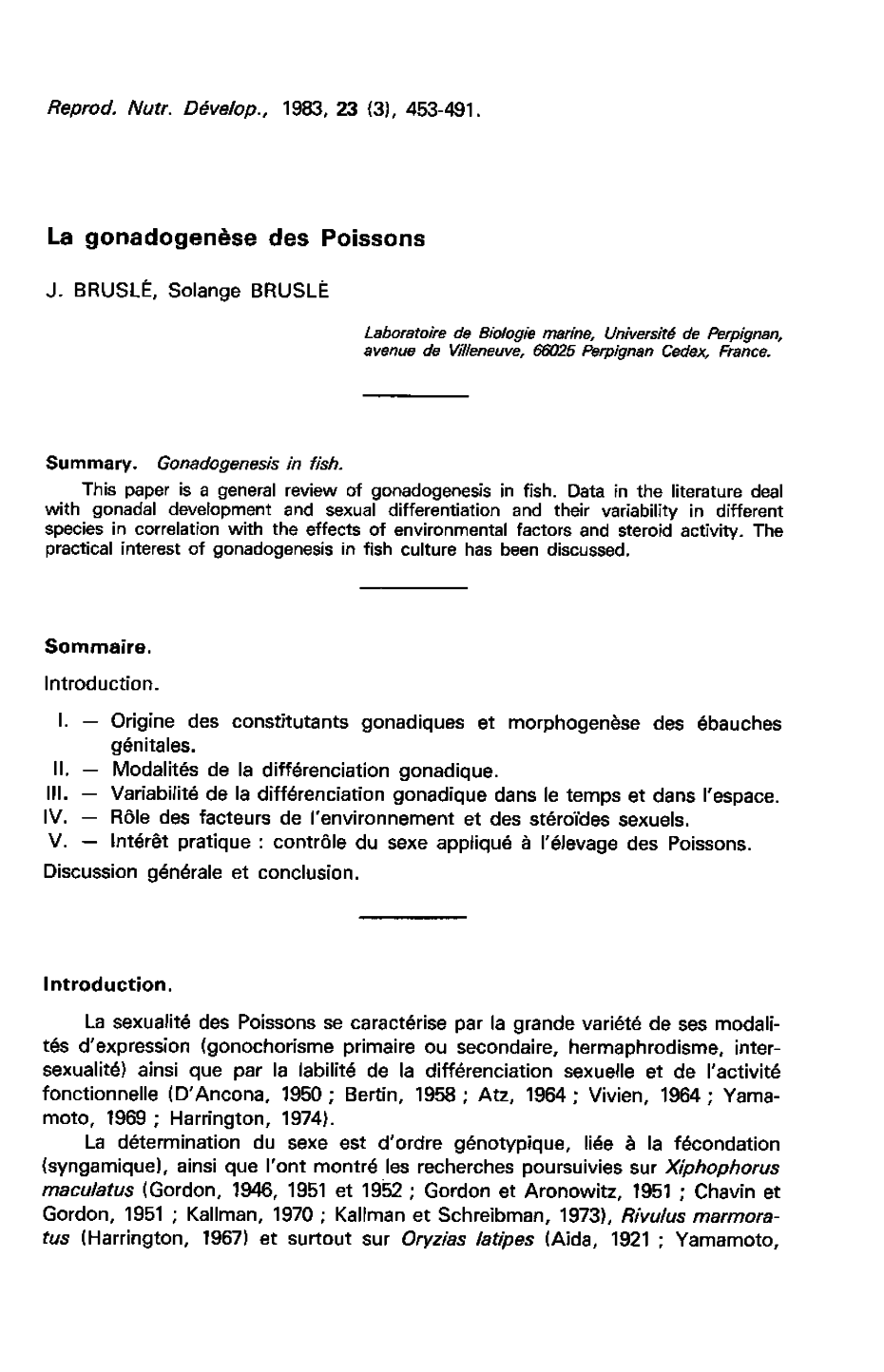 Reprod. Nutr. Dévelop., 1983, 23 (3), 453-491.

La gonadogenèse des Poissons

J. BRUSLÉ, Solange BRUSLÉ

Laboratoire de Biologie marine, Université de Perpignan, avenue de Villeneuve, 66025 Perpignan Cedex, France.

Summary. Gonadogenesis in fish.

This paper is a general review of gonadogenesis in fish. Data in the literature deal with gonadal development and sexual differentiation and their variability in different species in correlation with the effects of environmental factors and steroid activity. The practical interest of gonadogenesis in fish culture has been discussed.

Sommaire.

Introduction.

I. — Origine des constitutants gonadiques et morphogenèse des ébauches génitales.
II. — Modalités de la différenciation gonadique.
III. — Variabilité de la différenciation gonadique dans le temps et dans l'espace.
IV. — Rôle des facteurs de l'environnement et des stéroïdes sexuels.
V. — Intérêt pratique : contrôle du sexe appliqué à l'élevage des Poissons.

Discussion générale et conclusion.

Introduction.

La sexualité des Poissons se caractérise par la grande variété de ses modalités d'expression (gonochorisme primaire ou secondaire, hermaphrodisme, intersexualité) ainsi que par la labilité de la différenciation sexuelle et de l'activité fonctionnelle (D'Ancona, 1950 ; Bertin, 1958 ; Atz, 1964 ; Vivien, 1964 ; Yamamoto, 1969 ; Harrington, 1974).

La détermination du sexe est d'ordre génotypique, liée à la fécondation (syngamique), ainsi que l'ont montré les recherches poursuivies sur Xiphophorus maculatus (Gordon, 1946, 1951 et 1952 ; Gordon et Aronowitz, 1951 ; Chavin et Gordon, 1951 ; Kallman, 1970 ; Kallman et Schreibman, 1973), Rivulus marmoratus (Harrington, 1967) et surtout sur Oryzias latipes (Aida, 1921 ; Yamamoto,